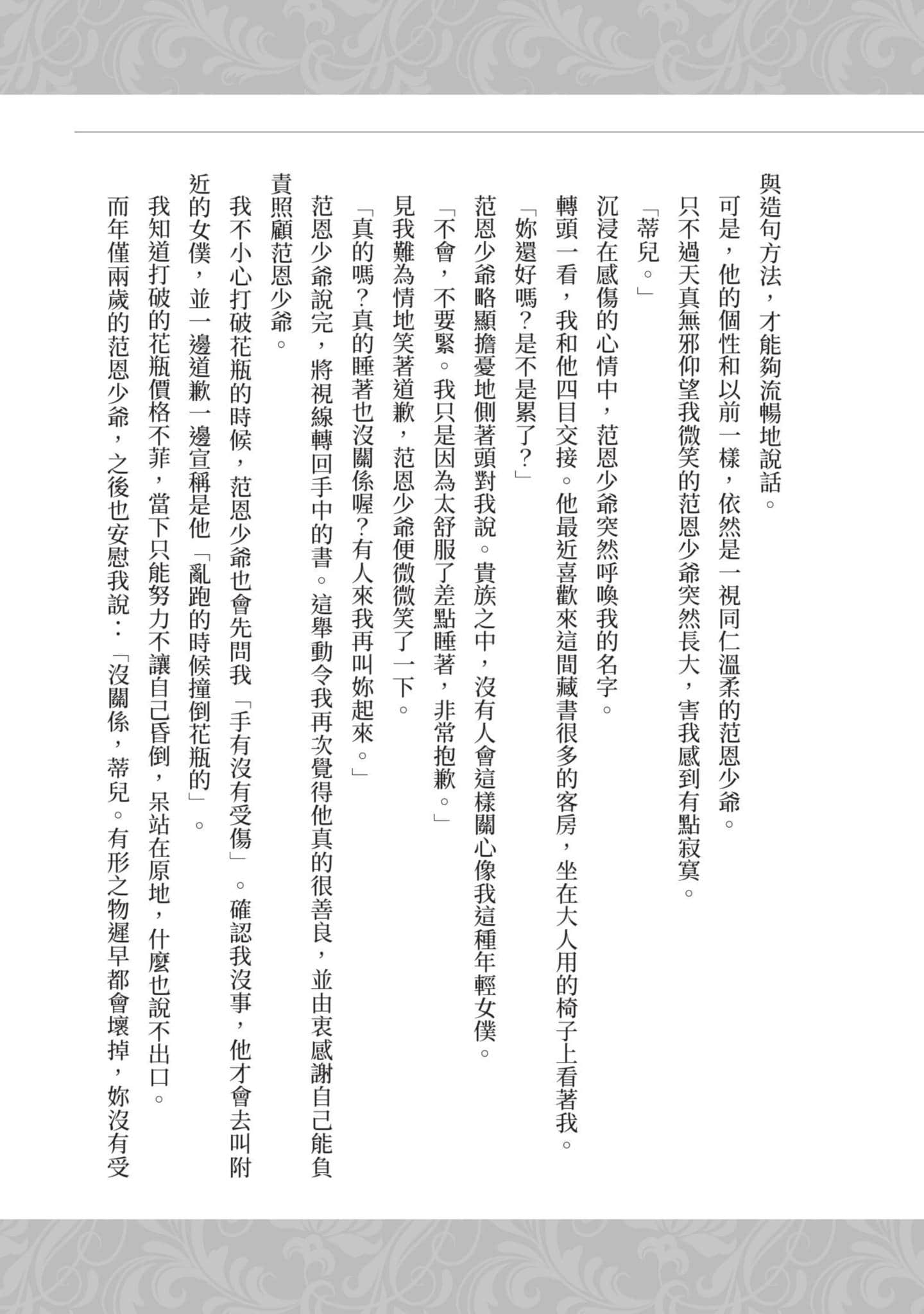 與造句方法，才能夠流暢地說話。

可是，他的個性和以前一樣，依然是一視同仁溫柔的范恩少爺。

只不過天真無邪仰望我微笑的范恩少爺突然長大，害我感到有點寂寞。

「蒂兒。」

沉浸在感傷的心情中，范恩少爺突然呼喚我的名字。

轉頭一看，我和他四目交接。他最近喜歡來這間藏書很多的客房，坐在大人用的椅子上看著我。

「妳還好嗎？是不是累了？」

范恩少爺略顯擔憂地側著頭對我說。貴族之中，沒有人會這樣關心像我這種年輕女僕。

「不會，不要緊。我只是因為太舒服了差點睡著，非常抱歉。」

見我難為情地笑著道歉，范恩少爺便微微笑了一下。

「真的嗎？真的睡著也沒關係喔？有人來我再叫妳起來。」

范恩少爺說完，將視線轉回手中的書。這舉動令我再次覺得他真的很善良，並由衷感謝自己能負責照顧范恩少爺。

我不小心打破花瓶的時候，范恩少爺也會先問我「手有沒有受傷」。確認我沒事，他才會去叫附近的女僕，並一邊道歉一邊宣稱是他「亂跑的時候撞倒花瓶的」。

我知道打破的花瓶價格不菲，當下只能努力不讓自己昏倒，呆站在原地，什麼也說不出口。

而年僅兩歲的范恩少爺，之後也安慰我說：「沒關係，蒂兒。有形之物遲早都會壞掉，妳沒有受